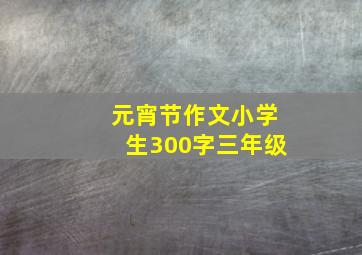 元宵节作文小学生300字三年级